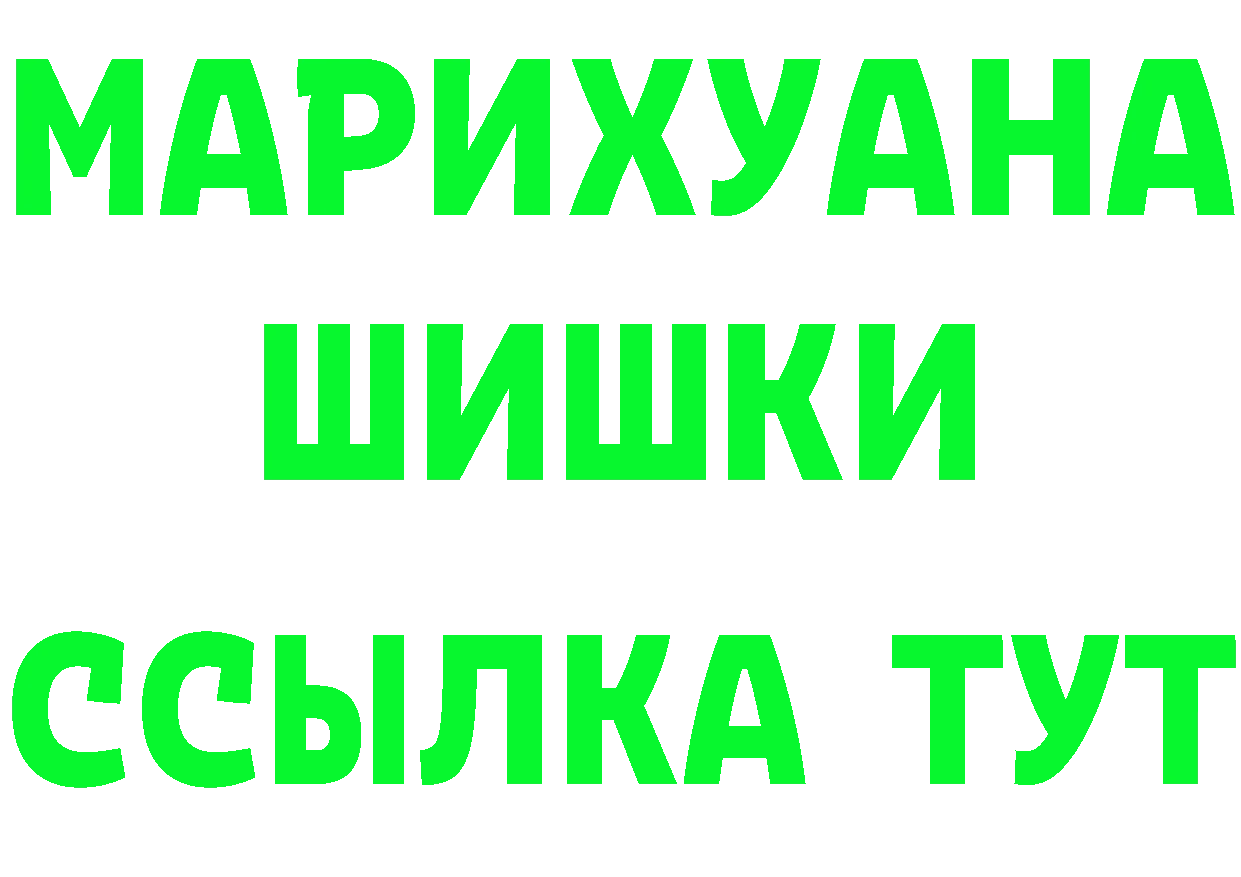 МАРИХУАНА
ШИШКИ
ССЫЛКА ТУТ